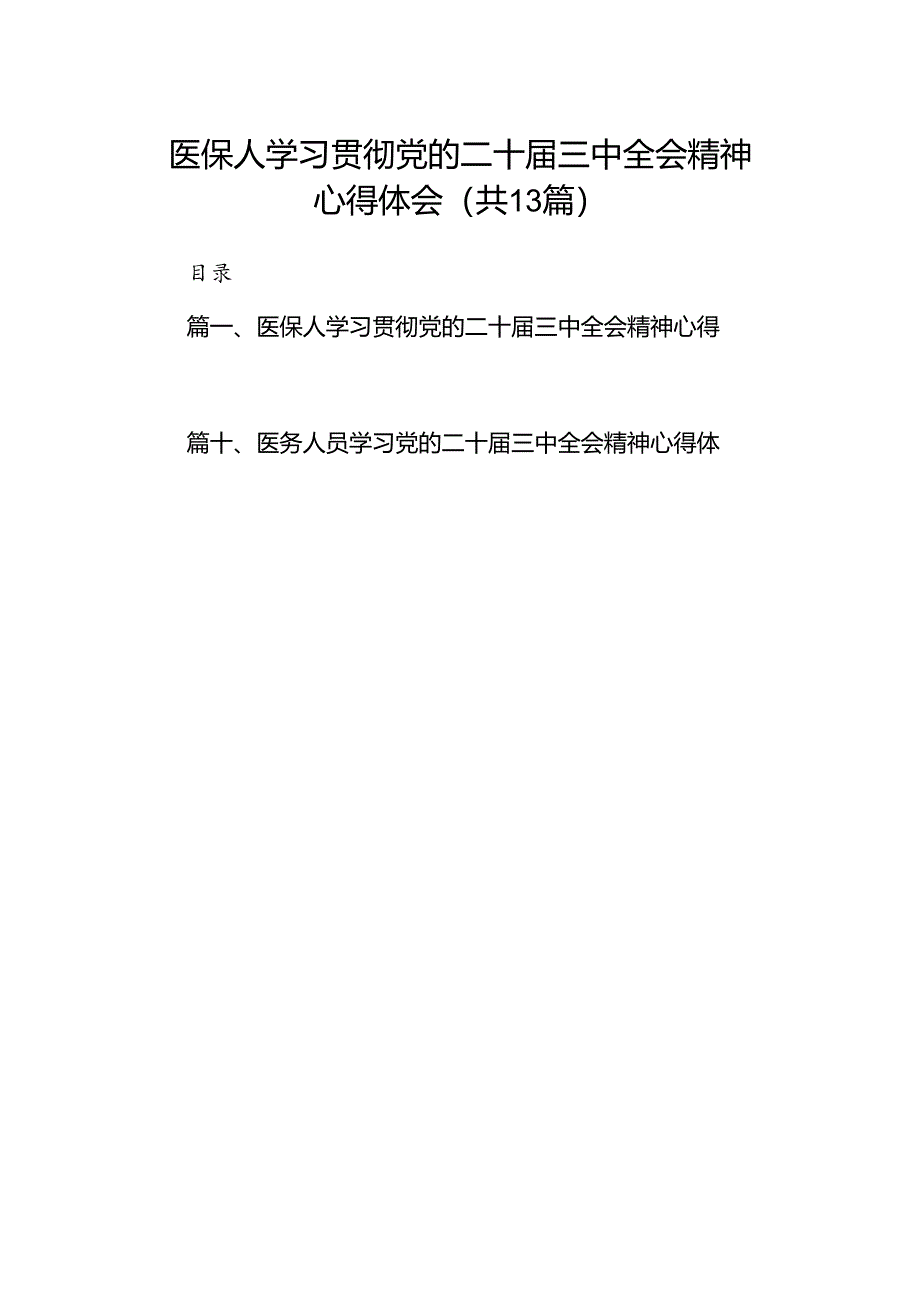 医保人学习贯彻党的二十届三中全会精神心得体会（共13篇）

目录

篇一、医保人学习贯彻党的二十届三中全会精神心得

篇十、医务人员学习党的二十届三中全会精神心得体